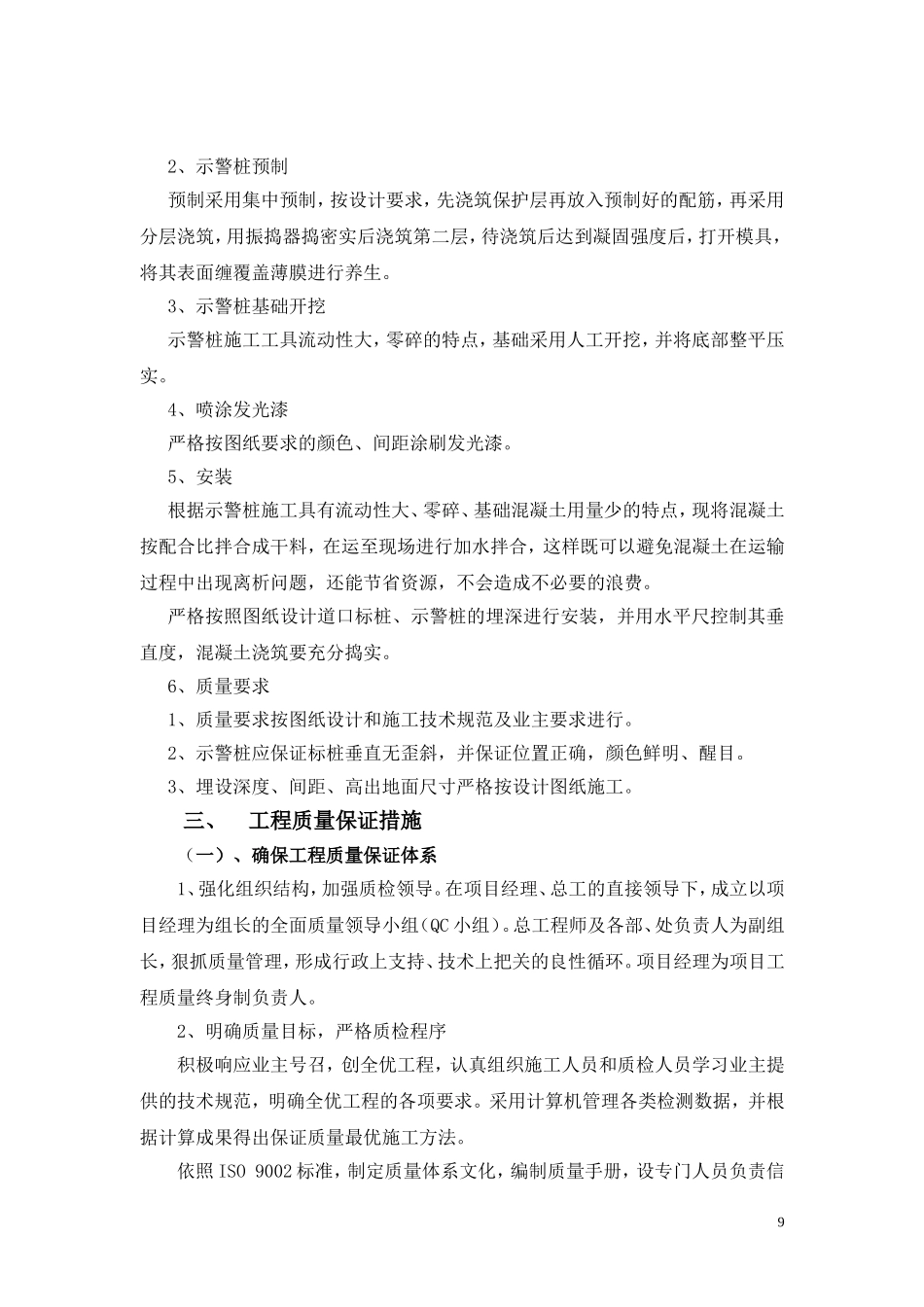 2、示警桩预制

预制采用集中预制，按设计要求，先浇筑保护层再放入预制好的配筋，再采用分层浇筑，用振捣器捣密实后浇筑第二层，待浇筑后达到凝固强度后，打开模具，将其表面缠覆盖薄膜进行养生。

3、示警桩基础开挖

示警桩施工工具流动性大，零碎的特点，基础采用人工开挖，并将底部整平压实。

4、喷涂发光漆

严格按图纸要求的颜色、间距涂刷发光漆。

5、安装

根据示警桩施工具有流动性大、零碎、基础混凝土用量少的特点，现将混凝土按配合比拌合成干料，在运至现场进行加水拌合，这样既可以避免混凝土在运输过程中出现离析问题，还能节省资源，不会造成不必要的浪费。

严格按照图纸设计道口标桩、示警桩的埋深进行安装，并用水平尺控制其垂直度，混凝土浇筑要充分捣实。

6、质量要求

1、质量要求按图纸设计和施工技术规范及业主要求进行。

2、示警桩应保证标桩垂直无歪斜，并保证位置正确，颜色鲜明、醒目。

3、埋设深度、间距、高出地面尺寸严格按设计图纸施工。

三、　工程质量保证措施

（一）、确保工程质量保证体系

1、强化组织结构，加强质检领导。在项目经理、总工的直接领导下，成立以项目经理为组长的全面质量领导小组(QC 小组)。总工程师及各部、处负责人为副组长，狠抓质量管理，形成行政上支持、技术上把关的良性循环。项目经理为项目工程质量终身制负责人。

2、明确质量目标，严格质检程序

积极响应业主号召，创全优工程，认真组织施工人员和质检人员学习业主提供的技术规范，明确全优工程的各项要求。采用计算机管理各类检测数据，并根据计算成果得出保证质量最优施工方法。

依照 ISO 9002 标准，制定质量体系文化，编制质量手册，设专门人员负责信

9